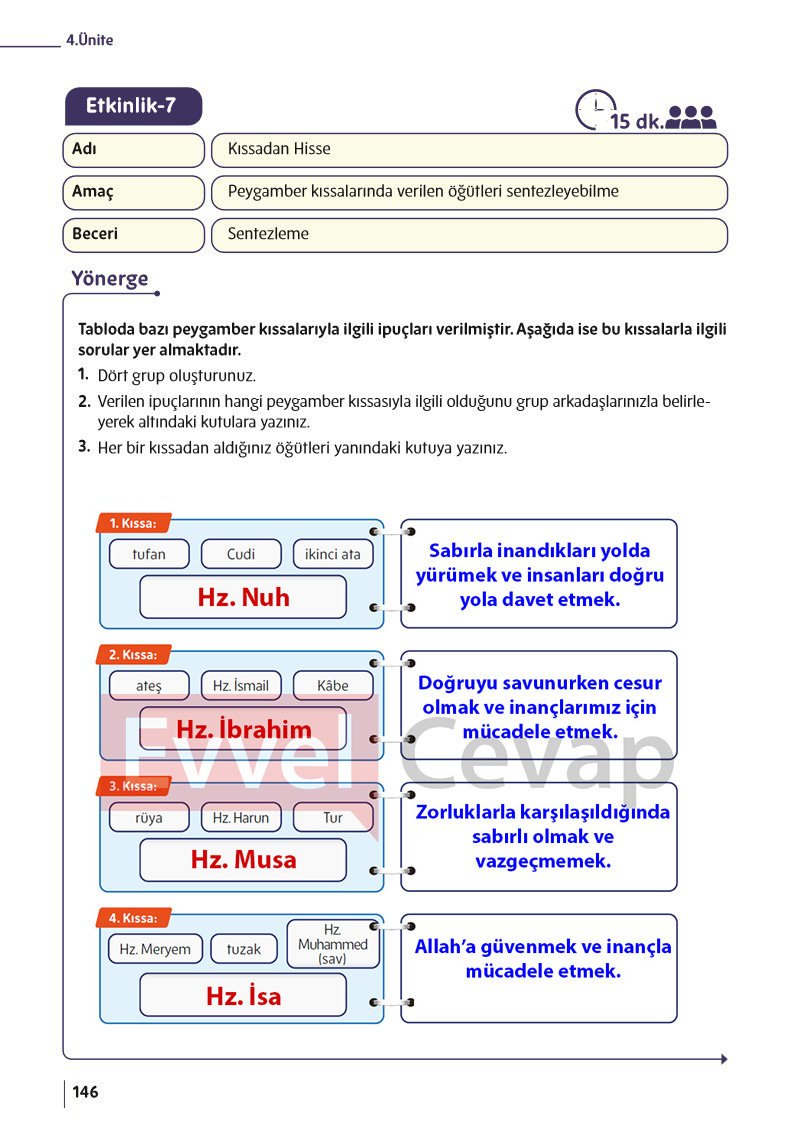 4.Ünite

Etkinlik-7

15 dk.

Adı
Kıssadan Hisse

Amaç
Peygamber kıssalarında verilen öğütleri sentezleyebilme

Beceri
Sentezleme

Yönerge

Tabloda bazı peygamber kıssalarıyla ilgili ipuçları verilmiştir. Aşağıda ise bu kıssalarla ilgili sorular yer almaktadır.

1. Dört grup oluşturunuz.
2. Verilen ipuçlarının hangi peygamber kıssasıyla ilgili olduğunu grup arkadaşlarınızla belirleyerek altındaki kutulara yazınız.
3. Her bir kıssadan aldığınız öğütleri yanındaki kutuya yazınız.

1. Kıssa:
tufan
Cudi
ikinci ata
Hz. Nuh

Sabırla inandıkları yolda yürümek ve insanları doğru yola davet etmek.

2. Kıssa:
ateş
Hz. İsmail
Kâbe
Hz. İbrahim

Doğruyu savunurken cesur olmak ve inançlarımız için mücadele etmek.

3. Kıssa:
rüya
Hz. Harun
Tur
Hz. Musa

Zorluklarla karşılaşıldığında sabırlı olmak ve vazgeçmemek.

4. Kıssa:
Hz. Meryem
tuzak
Hz. Muhammed (sav)
Hz. İsa

Allah'a güvenmek ve inançla mücadele etmek.

146

Evvel Cevap